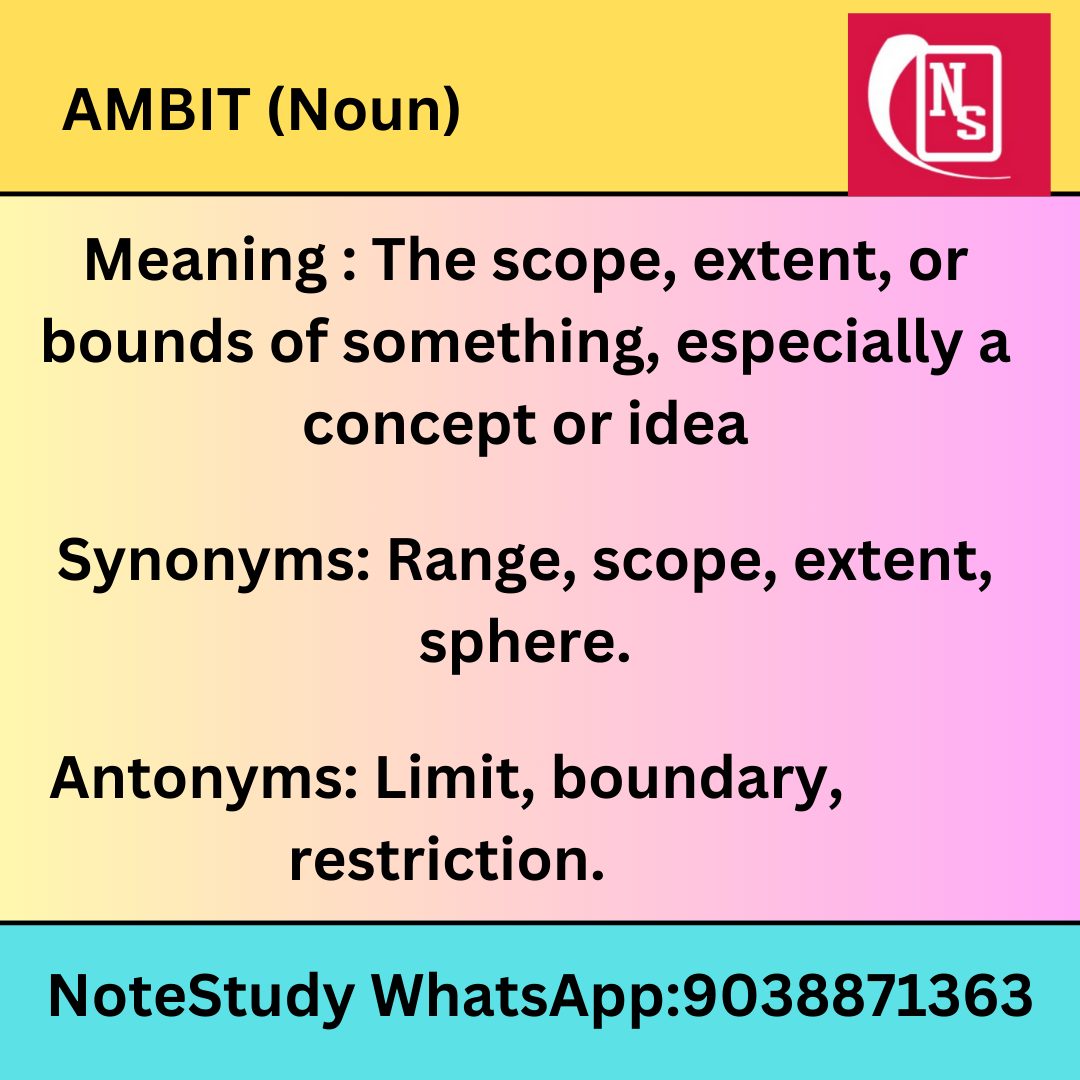 AMBIT (Noun)

NS

Meaning : The scope, extent, or bounds of something, especially a concept or idea

Synonyms: Range, scope, extent, sphere.

Antonyms: Limit, boundary, restriction.

NoteStudy WhatsApp:9038871363